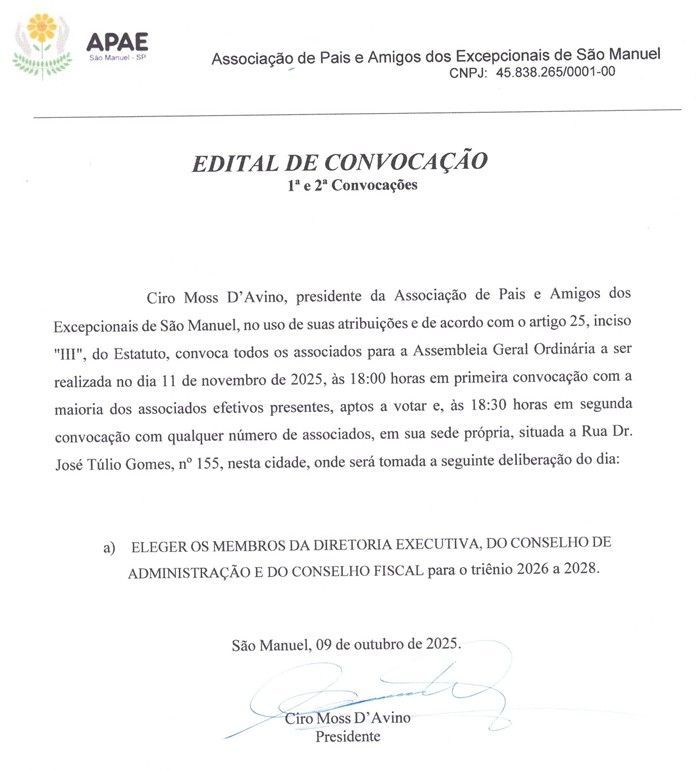 APAE
São Manuel - SP

Associação de Pais e Amigos dos Excepcionais de São Manuel
CNPJ: 45.838.265/0001-00

EDITAL DE CONVOCAÇÃO
1ª e 2ª Convocações

Ciro Moss D'Avino, presidente da Associação de Pais e Amigos dos Excepcionais de São Manuel, no uso de suas atribuições e de acordo com o artigo 25, inciso "III", do Estatuto, convoca todos os associados para a Assembleia Geral Ordinária a ser realizada no dia 11 de novembro de 2025, às 18:00 horas em primeira convocação com a maioria dos associados efetivos presentes, aptos a votar e, às 18:30 horas em segunda convocação com qualquer número de associados, em sua sede própria, situada a Rua Dr. José Túlio Gomes, nº 155, nesta cidade, onde será tomada a seguinte deliberação do dia:

a) ELEGER OS MEMBROS DA DIRETORIA EXECUTIVA, DO CONSELHO DE ADMINISTRAÇÃO E DO CONSELHO FISCAL para o triênio 2026 a 2028.

São Manuel, 09 de outubro de 2025.

Ciro Moss D'Avino
Presidente